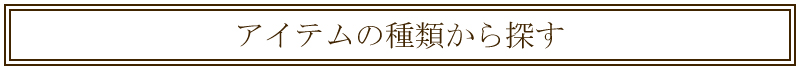 アイテムの種類から探す